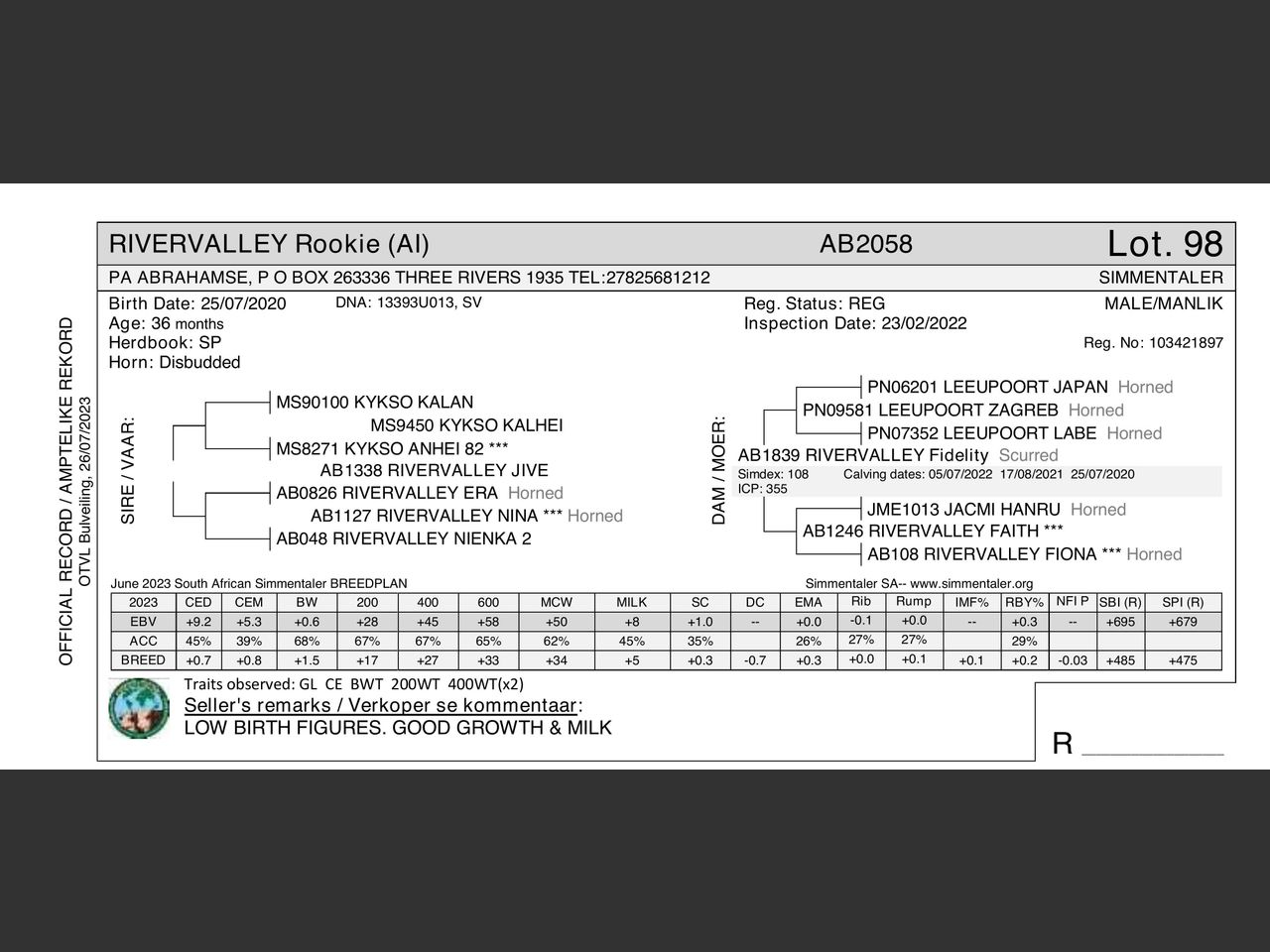 OFFICIAL RECORD / AMPTELIKE REKORD
OTVL Bulveiling, 26/07/2023

RIVERVALLEY Rookie (AI)

AB2058

Lot. 98

PA ABRAHAMSE, P O BOX 263336 THREE RIVERS 1935 TEL:27825681212

SIMMENTALER

Birth Date: 25/07/2020
DNA: 13393U013, SV
Age: 36 months
Herdbook: SP
Horn: Disbudded

Reg. Status: REG
Inspection Date: 23/02/2022

MALE/MANLIK

Reg. No: 103421897

SIRE / VAAR:

MS90100 KYKSO KALAN
MS9450 KYKSO KALHEI
MS8271 KYKSO ANHEI 82 ***
AB1338 RIVERVALLEY JIVE
AB0826 RIVERVALLEY ERA Horned
AB1127 RIVERVALLEY NINA *** Horned
AB048 RIVERVALLEY NIENKA 2

DAM / MOER:

PN06201 LEEUPOORT JAPAN Horned
PN09581 LEEUPOORT ZAGREB Horned
PN07352 LEEUPOORT LABE Horned
AB1839 RIVERVALLEY Fidelity Scurred
Simdex: 108 Calving dates: 05/07/2022 17/08/2021 25/07/2020
ICP: 355
JME1013 JACMI HANRU Horned
AB1246 RIVERVALLEY FAITH ***
AB108 RIVERVALLEY FIONA *** Horned

June 2023 South African Simmentaler BREEDPLAN

Simmentaler SA-- www.simmentaler.org

| 2023 | CED | CEM | BW | 200 | 400 | 600 | MCW | MILK | SC | DC | EMA | Rib | Rump | IMF% | RBY% | NFI P | SBI (R) | SPI (R) |
|---|---|---|---|---|---|---|---|---|---|---|---|---|---|---|---|---|---|---|
| EBV | +9.2 | +5.3 | +0.6 | +28 | +45 | +58 | +50 | +8 | +1.0 | -- | +0.0 | -0.1 | +0.0 | -- | +0.3 | -- | +695 | +679 |
| ACC | 45% | 39% | 68% | 67% | 67% | 65% | 62% | 45% | 35% | | 26% | 27% | 27% | | 29% | | | |
| BREED | +0.7 | +0.8 | +1.5 | +17 | +27 | +33 | +34 | +5 | +0.3 | -0.7 | +0.3 | +0.0 | +0.1 | +0.1 | +0.2 | -0.03 | +485 | +475 |

Traits observed: GL CE BWT 200WT 400WT(x2)
Seller's remarks / Verkoper se kommentaar:
LOW BIRTH FIGURES. GOOD GROWTH & MILK

R __________